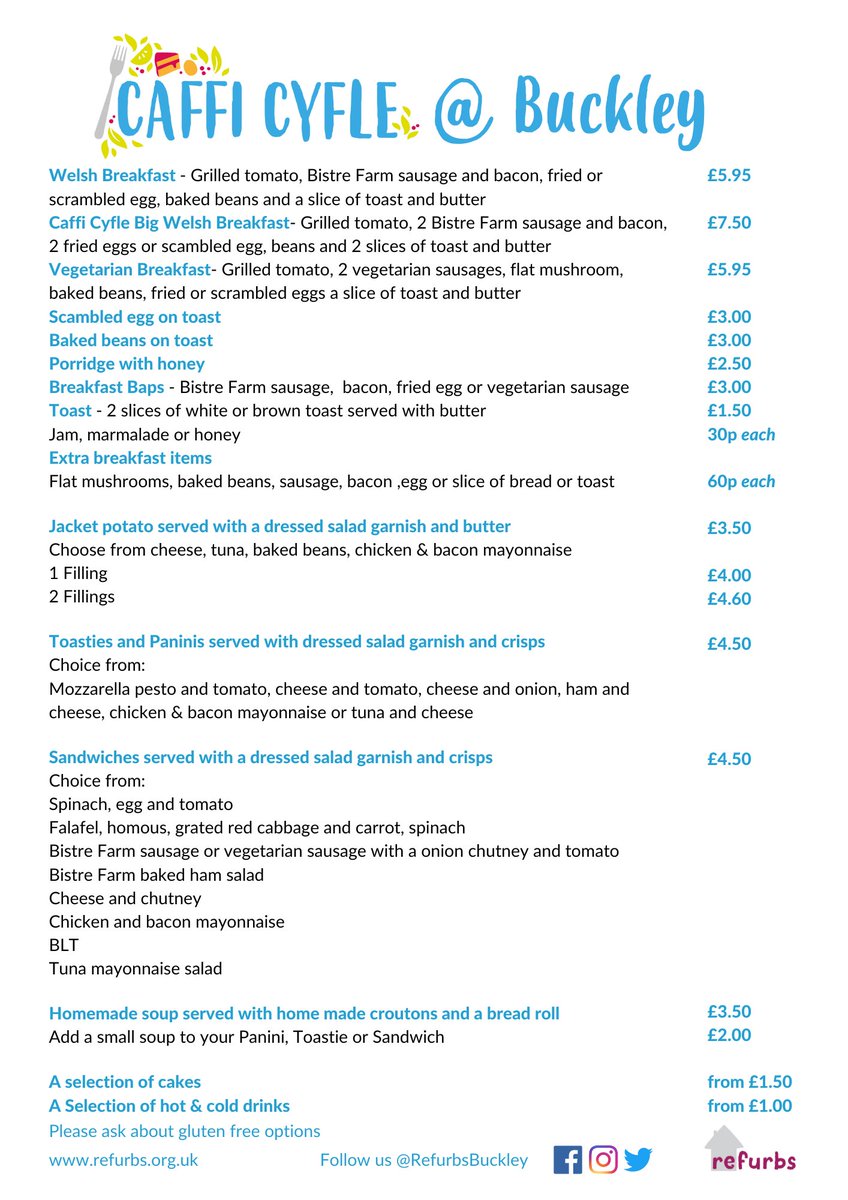 CAFFI CYFLE @ Buckley

Welsh Breakfast - Grilled tomato, Bistre Farm sausage and bacon, fried or scrambled egg, baked beans and a slice of toast and butter £5.95

Caffi Cyfle Big Welsh Breakfast- Grilled tomato, 2 Bistre Farm sausage and bacon, 2 fried eggs or scambled egg, beans and 2 slices of toast and butter £7.50

Vegetarian Breakfast- Grilled tomato, 2 vegetarian sausages, flat mushroom, baked beans, fried or scrambled eggs a slice of toast and butter £5.95

Scambled egg on toast £3.00
Baked beans on toast £3.00
Porridge with honey £2.50
Breakfast Baps - Bistre Farm sausage, bacon, fried egg or vegetarian sausage £3.00
Toast - 2 slices of white or brown toast served with butter £1.50
Jam, marmalade or honey 30p each
Extra breakfast items
Flat mushrooms, baked beans, sausage, bacon ,egg or slice of bread or toast 60p each

Jacket potato served with a dressed salad garnish and butter £3.50
Choose from cheese, tuna, baked beans, chicken & bacon mayonnaise
1 Filling £4.00
2 Fillings £4.60

Toasties and Paninis served with dressed salad garnish and crisps £4.50
Choice from:
Mozzarella pesto and tomato, cheese and tomato, cheese and onion, ham and cheese, chicken & bacon mayonnaise or tuna and cheese

Sandwiches served with a dressed salad garnish and crisps £4.50
Choice from:
Spinach, egg and tomato
Falafel, homous, grated red cabbage and carrot, spinach
Bistre Farm sausage or vegetarian sausage with a onion chutney and tomato
Bistre Farm baked ham salad
Cheese and chutney
Chicken and bacon mayonnaise
BLT
Tuna mayonnaise salad

Homemade soup served with home made croutons and a bread roll £3.50
Add a small soup to your Panini, Toastie or Sandwich £2.00

A selection of cakes from £1.50
A Selection of hot & cold drinks from £1.00
Please ask about gluten free options

www.refurbs.org.uk Follow us @RefurbsBuckley refurbs